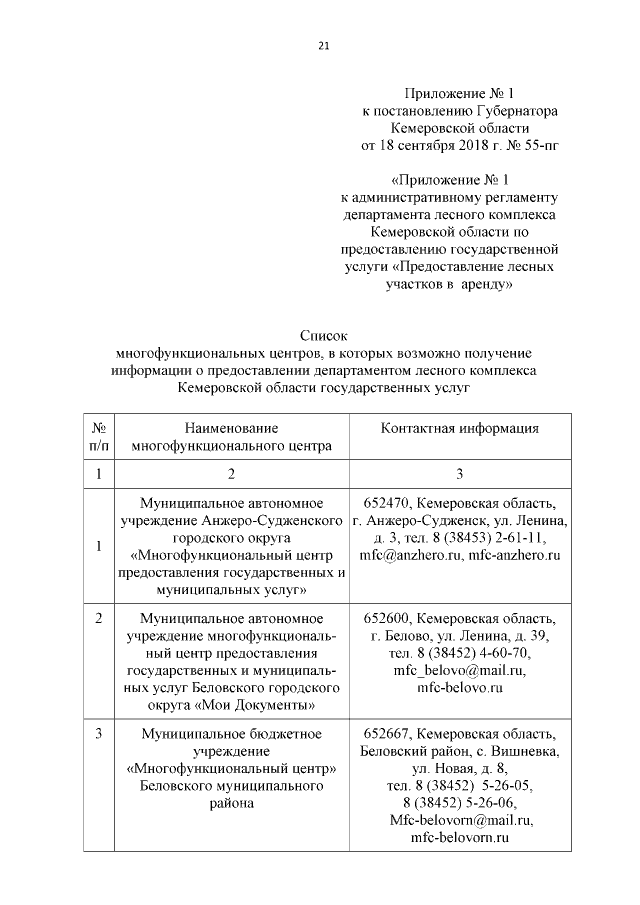 21

Приложение № 1
к постановлению Губернатора
Кемеровской области
от 18 сентября 2018 г. № 55-пг

«Приложение № 1
к административному регламенту
департамента лесного комплекса
Кемеровской области по
предоставлению государственной
услуги «Предоставление лесных
участков в аренду»

Список
многофункциональных центров, в которых возможно получение информации о предоставлении департаментом лесного комплекса Кемеровской области государственных услуг

| № п/п | Наименование многофункционального центра | Контактная информация |
|---|---|---|
| 1 | 2 | 3 |
| 1 | Муниципальное автономное учреждение Анжеро-Судженского городского округа «Многофункциональный центр предоставления государственных и муниципальных услуг» | 652470, Кемеровская область, г. Анжеро-Судженск, ул. Ленина, д. 3, тел. 8 (38453) 2-61-11, mfc@anzhero.ru, mfc-anzhero.ru |
| 2 | Муниципальное автономное учреждение многофункциональный центр предоставления государственных и муниципальных услуг Беловского городского округа «Мои Документы» | 652600, Кемеровская область, г. Белово, ул. Ленина, д. 39, тел. 8 (38452) 4-60-70, mfc_belovo@mail.ru, mfc-belovo.ru |
| 3 | Муниципальное бюджетное учреждение «Многофункциональный центр» Беловского муниципального района | 652667, Кемеровская область, Беловский район, с. Вишневка, ул. Новая, д. 8, тел. 8 (38452) 5-26-05, 8 (38452) 5-26-06, Mfc-belovorn@mail.ru, mfc-belovorn.ru |